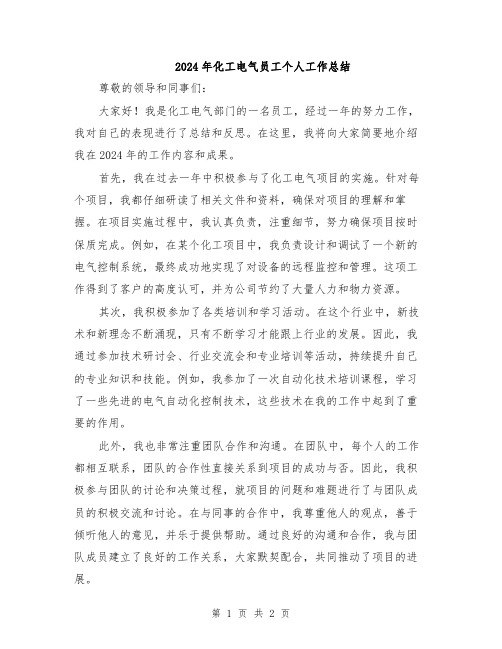 2024年化工电气员工个人工作总结

尊敬的领导和同事们：

大家好！我是化工电气部门的一名员工，经过一年的努力工作，我对自己的表现进行了总结和反思。在这里，我将向大家简要地介绍我在2024年的工作内容和成果。

首先，我在过去一年中积极参与了化工电气项目的实施。针对每个项目，我都仔细研读了相关文件和资料，确保对项目的理解和掌握。在项目实施过程中，我认真负责，注重细节，努力确保项目按时保质完成。例如，在某个化工项目中，我负责设计和调试了一个新的电气控制系统，最终成功地实现了对设备的远程监控和管理。这项工作得到了客户的高度认可，并为公司节约了大量人力和物力资源。

其次，我积极参加了各类培训和学习活动。在这个行业中，新技术和新理念不断涌现，只有不断学习才能跟上行业的发展。因此，我通过参加技术研讨会、行业交流会和专业培训等活动，持续提升自己的专业知识和技能。例如，我参加了一次自动化技术培训课程，学习了一些先进的电气自动化控制技术，这些技术在我的工作中起到了重要的作用。

此外，我也非常注重团队合作和沟通。在团队中，每个人的工作都相互联系，团队的合作性直接关系到项目的成功与否。因此，我积极参与团队的讨论和决策过程，就项目的问题和难题进行了与团队成员的积极交流和讨论。在与同事的合作中，我尊重他人的观点，善于倾听他人的意见，并乐于提供帮助。通过良好的沟通和合作，我与团队成员建立了良好的工作关系，大家默契配合，共同推动了项目的进展。

第 1 页 共 2 页